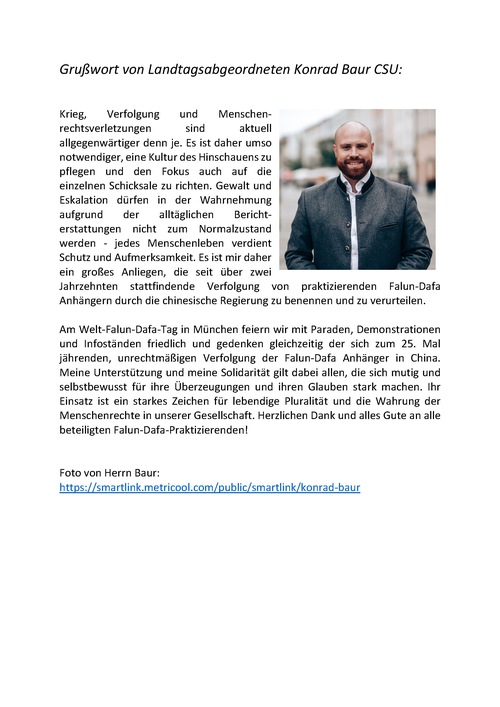 Grußwort von Landtagsabgeordneten Konrad Baur CSU:

Krieg, Verfolgung und Menschenrechtsverletzungen sind aktuell allgegenwärtiger denn je. Es ist daher umso notwendiger, eine Kultur des Hinschauens zu pflegen und den Fokus auch auf die einzelnen Schicksale zu richten. Gewalt und Eskalation dürfen in der Wahrnehmung aufgrund der alltäglichen Berichterstattungen nicht zum Normalzustand werden - jedes Menschenleben verdient Schutz und Aufmerksamkeit. Es ist mir daher ein großes Anliegen, die seit über zwei Jahrzehnten stattfindende Verfolgung von praktizierenden Falun-Dafa Anhängern durch die chinesische Regierung zu benennen und zu verurteilen.

Am Welt-Falun-Dafa-Tag in München feiern wir mit Paraden, Demonstrationen und Infoständen friedlich und gedenken gleichzeitig der sich zum 25. Mal jährenden, unrechtmäßigen Verfolgung der Falun-Dafa Anhänger in China. Meine Unterstützung und meine Solidarität gilt dabei allen, die sich mutig und selbstbewusst für ihre Überzeugungen und ihren Glauben stark machen. Ihr Einsatz ist ein starkes Zeichen für lebendige Pluralität und die Wahrung der Menschenrechte in unserer Gesellschaft. Herzlichen Dank und alles Gute an alle beteiligten Falun-Dafa-Praktizierenden!

Foto von Herrn Baur:
https://smartlink.metricool.com/public/smartlink/konrad-baur